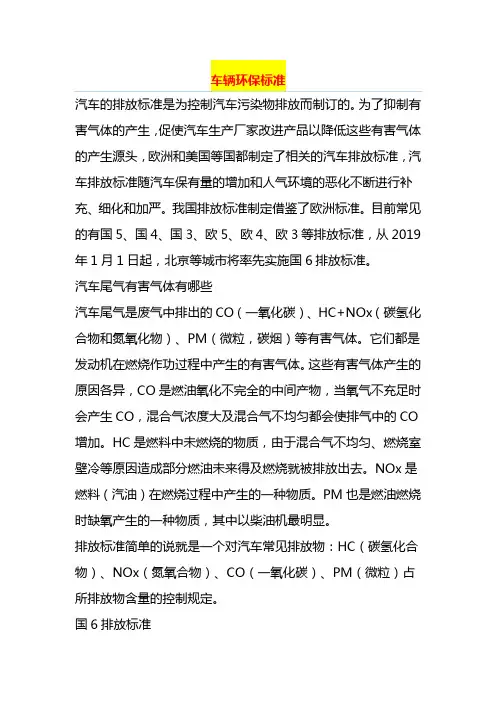 车辆环保标准

汽车的排放标准是为控制汽车污染物排放而制订的。为了抑制有害气体的产生，促使汽车生产厂家改进产品以降低这些有害气体的产生源头，欧洲和美国等国都制定了相关的汽车排放标准，汽车排放标准随汽车保有量的增加和人气环境的恶化不断进行补充、细化和加严。我国排放标准制定借鉴了欧洲标准。目前常见的有国 5、国 4、国 3、欧 5、欧 4、欧 3 等排放标准，从 2019 年 1 月 1 日起，北京等城市将率先实施国 6 排放标准。

汽车尾气有害气体有哪些

汽车尾气是废气中排出的 CO（一氧化碳）、HC+NOx（碳氢化合物和氮氧化物）、PM（微粒，碳烟）等有害气体。它们都是发动机在燃烧作功过程中产生的有害气体。这些有害气体产生的原因各异，CO 是燃油氧化不完全的中间产物，当氧气不充足时会产生 CO，混合气浓度大及混合气不均匀都会使排气中的 CO 增加。HC 是燃料中未燃烧的物质，由于混合气不均匀、燃烧室壁冷等原因造成部分燃油未来得及燃烧就被排放出去。NOx 是燃料（汽油）在燃烧过程中产生的一种物质。PM 也是燃油燃烧时缺氧产生的一种物质，其中以柴油机最明显。

排放标准简单的说就是一个对汽车常见排放物：HC（碳氢化合物）、NOx（氮氧合物）、CO（一氧化碳）、PM（微粒）占所排放物含量的控制规定。

国 6 排放标准